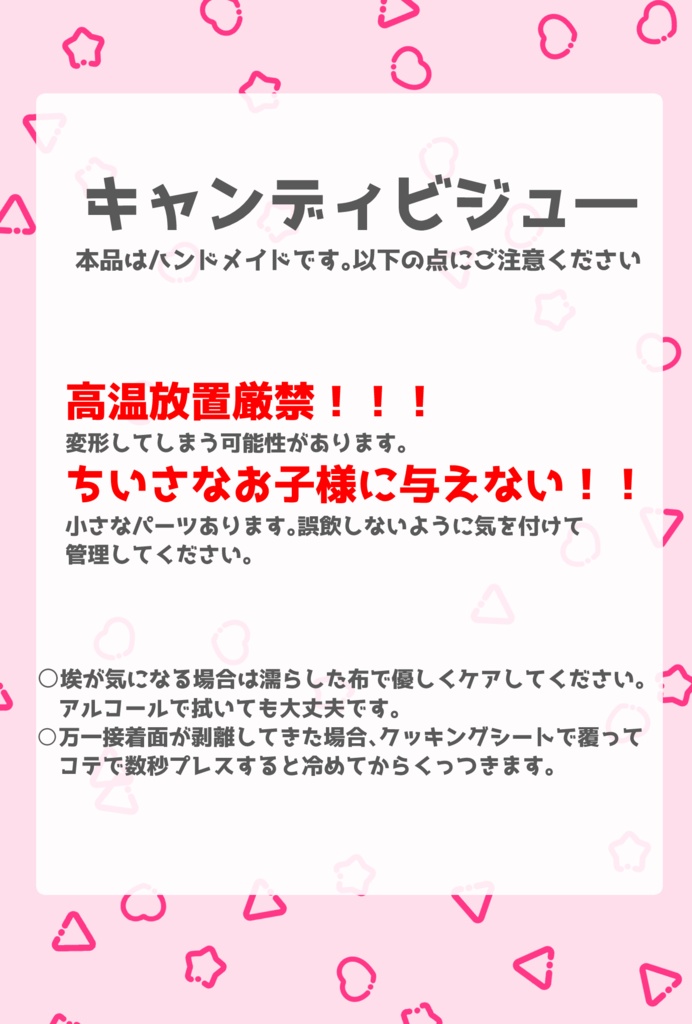 キャンディビジュー

本品はハンドメイドです。以下の点にご注意ください

高温放置厳禁！！！

変形してしまう可能性があります。

ちいさなお子様に与えない！！

小さなパーツあります。誤飲しないように気を付けて管理してください。

○埃が気になる場合は濡らした布で優しくケアしてください。アルコールで拭いても大丈夫です。
○万一接着面が剥離してきた場合、クッキングシートで覆ってコテで数秒プレスすると冷めてからくっつきます。